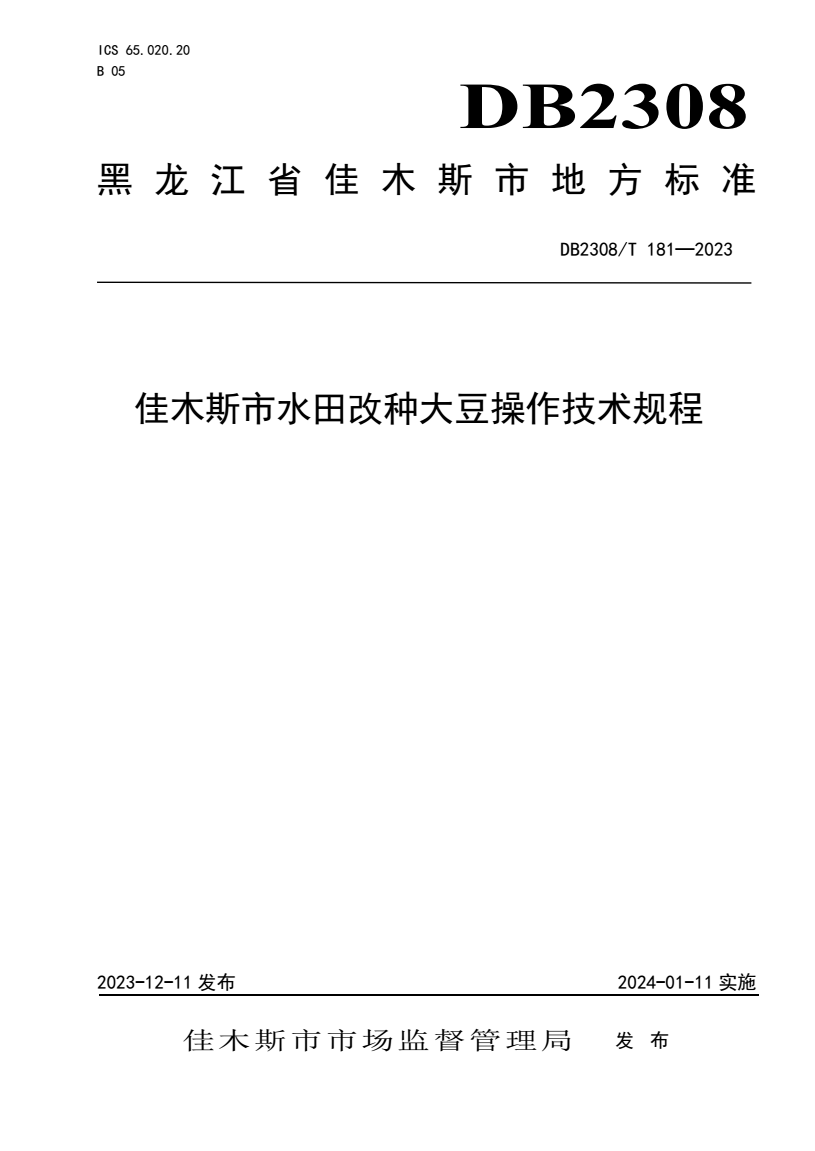 ICS 65.020.20
B 05

DB2308

黑龙江省佳木斯市地方标准

DB2308/T 181—2023

佳木斯市水田改种大豆操作技术规程

2023-12-11 发布

2024-01-11 实施

佳木斯市市场监督管理局　发布